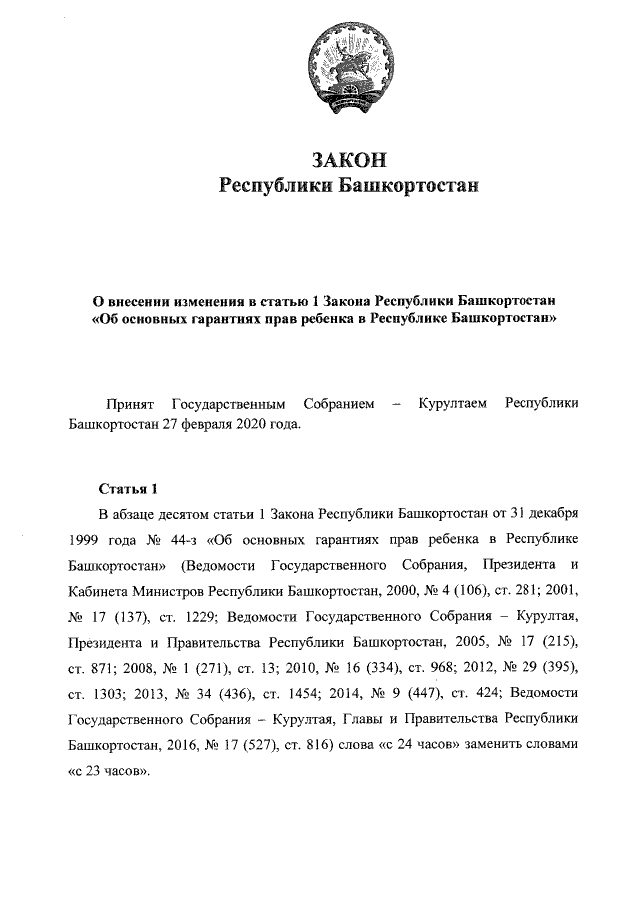 ЗАКОН
Республики Башкортостан

О внесении изменения в статью 1 Закона Республики Башкортостан «Об основных гарантиях прав ребенка в Республике Башкортостан»

Принят Государственным Собранием – Курултаем Республики Башкортостан 27 февраля 2020 года.

Статья 1

В абзаце десятом статьи 1 Закона Республики Башкортостан от 31 декабря 1999 года № 44-з «Об основных гарантиях прав ребенка в Республике Башкортостан» (Ведомости Государственного Собрания, Президента и Кабинета Министров Республики Башкортостан, 2000, № 4 (106), ст. 281; 2001, № 17 (137), ст. 1229; Ведомости Государственного Собрания – Курултая, Президента и Правительства Республики Башкортостан, 2005, № 17 (215), ст. 871; 2008, № 1 (271), ст. 13; 2010, № 16 (334), ст. 968; 2012, № 29 (395), ст. 1303; 2013, № 34 (436), ст. 1454; 2014, № 9 (447), ст. 424; Ведомости Государственного Собрания – Курултая, Главы и Правительства Республики Башкортостан, 2016, № 17 (527), ст. 816) слова «с 24 часов» заменить словами «с 23 часов».